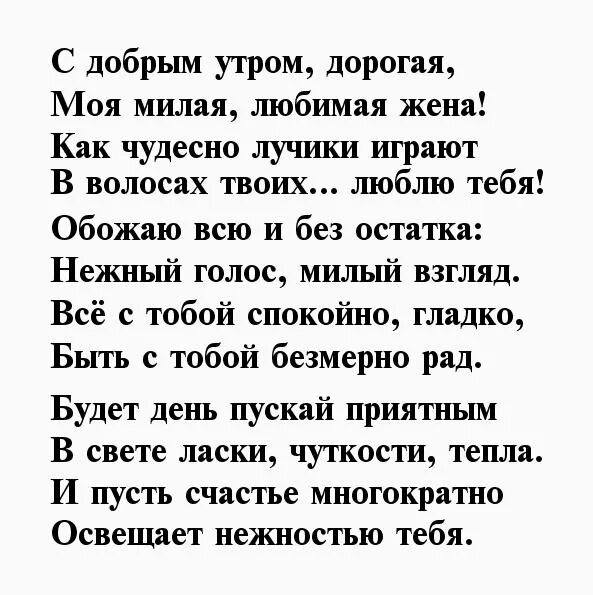 С добрым утром, дорогая,
Моя милая, любимая жена!
Как чудесно лучики играют
В волосах твоих... люблю тебя!

Обожаю всю и без остатка:
Нежный голос, милый взгляд.
Всё с тобой спокойно, гладко,
Быть с тобой безмерно рад.

Будет день пускай приятным
В свете ласки, чуткости, тепла.
И пусть счастье многократно
Освещает нежностью тебя.